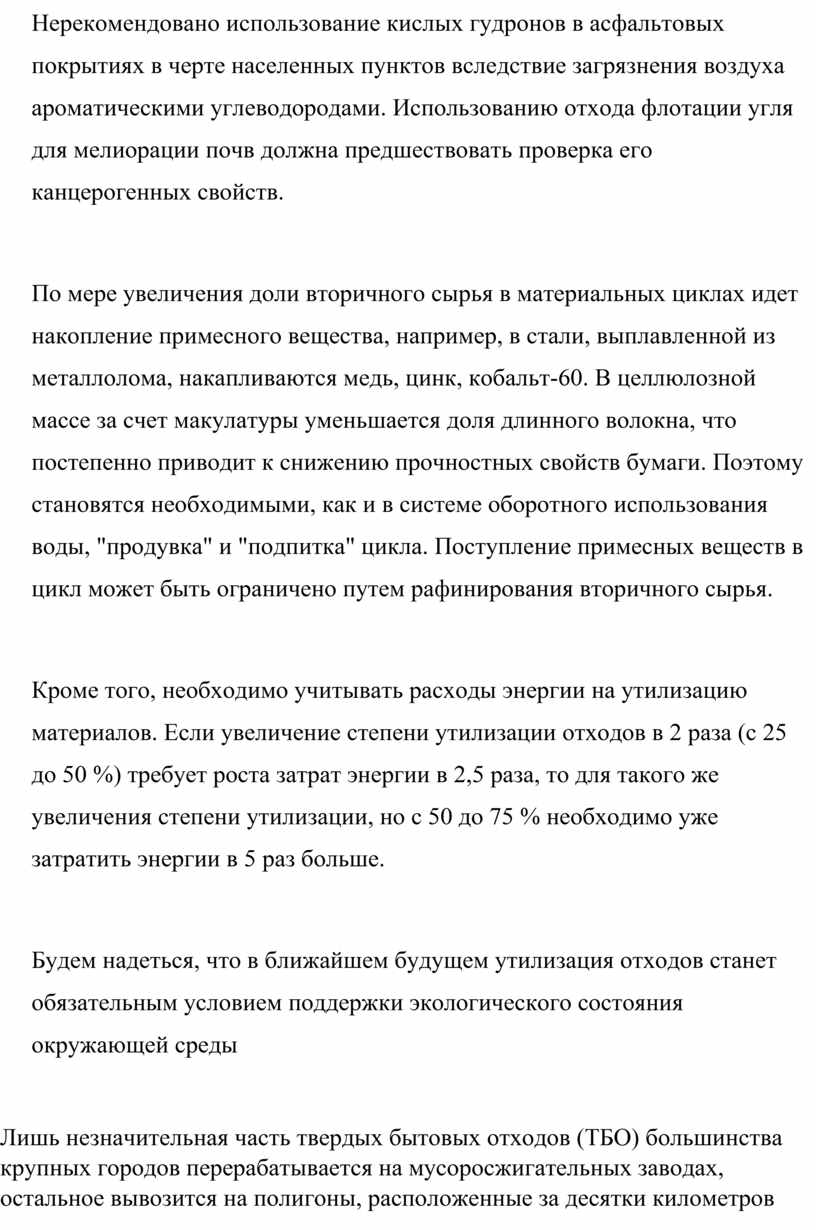 Нерекомендовано использование кислых гудронов в асфальтовых покрытиях в черте населенных пунктов вследствие загрязнения воздуха ароматическими углеводородами. Использованию отхода флотации угля для мелиорации почв должна предшествовать проверка его канцерогенных свойств.

По мере увеличения доли вторичного сырья в материальных циклах идет накопление примесного вещества, например, в стали, выплавленной из металлолома, накапливаются медь, цинк, кобальт-60. В целлюлозной массе за счет макулатуры уменьшается доля длинного волокна, что постепенно приводит к снижению прочностных свойств бумаги. Поэтому становятся необходимыми, как и в системе оборотного использования воды, "продувка" и "подпитка" цикла. Поступление примесных веществ в цикл может быть ограничено путем рафинирования вторичного сырья.

Кроме того, необходимо учитывать расходы энергии на утилизацию материалов. Если увеличение степени утилизации отходов в 2 раза (с 25 до 50 %) требует роста затрат энергии в 2,5 раза, то для такого же увеличения степени утилизации, но с 50 до 75 % необходимо уже затратить энергии в 5 раз больше.

Будем надеться, что в ближайшем будущем утилизация отходов станет обязательным условием поддержки экологического состояния окружающей среды

Лишь незначительная часть твердых бытовых отходов (ТБО) большинства крупных городов перерабатывается на мусоросжигательных заводах, остальное вывозится на полигоны, расположенные за десятки километров